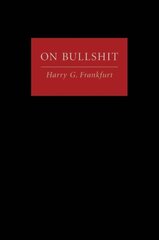 ON BULLSHIT

Harry G. Frankfurt